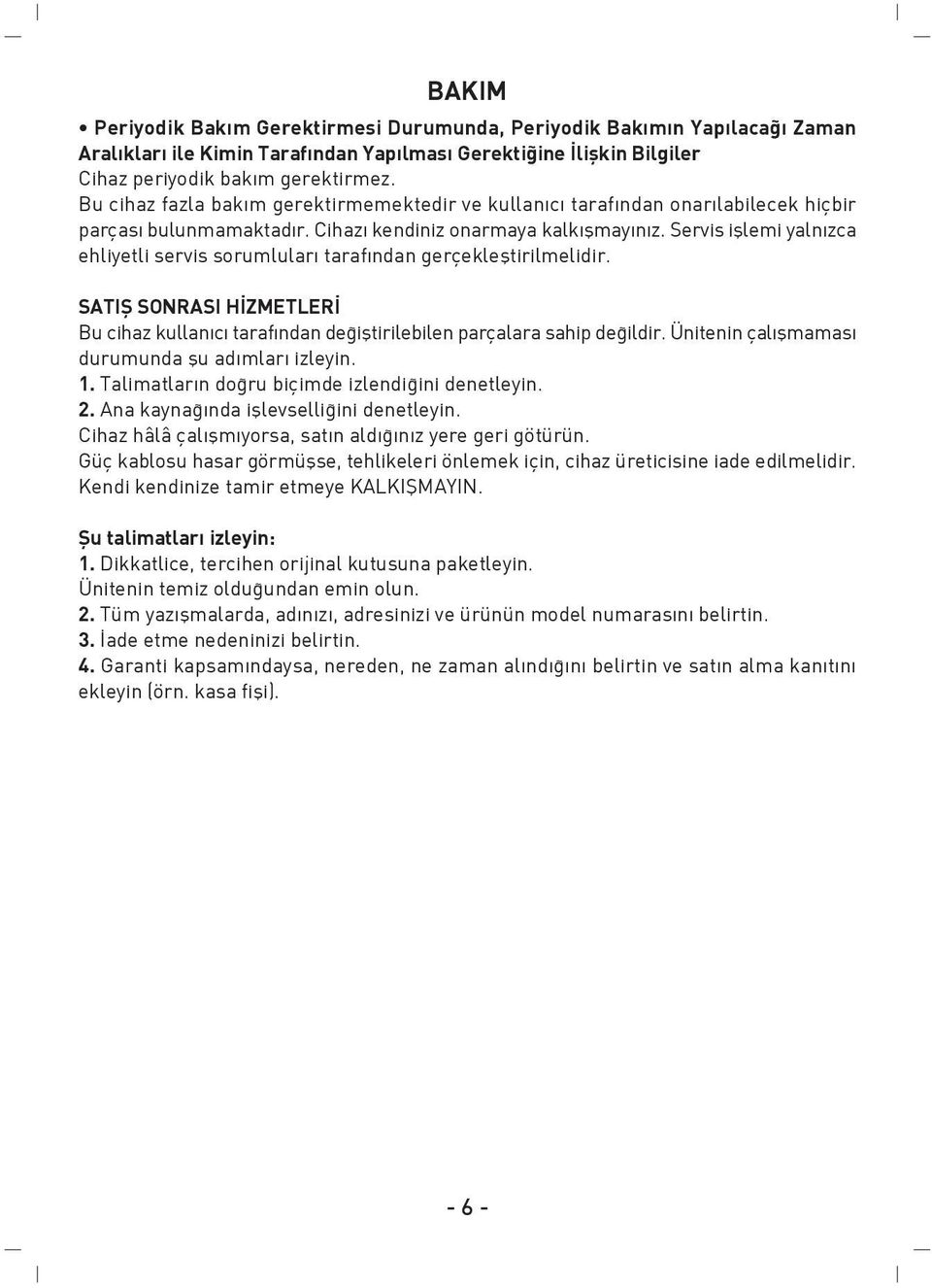 BAKIM

• Periyodik Bakım Gerektirmesi Durumunda, Periyodik Bakımın Yapılacağı Zaman Aralıkları ile Kimin Tarafından Yapılması Gerektiğine İlişkin Bilgiler
Cihaz periyodik bakım gerektirmez.
Bu cihaz fazla bakım gerektirmemektedir ve kullanıcı tarafından onarılabilecek hiçbir parçası bulunmamaktadır. Cihazı kendiniz onarmaya kalkışmayınız. Servis işlemi yalnızca ehliyetli servis sorumluları tarafından gerçekleştirilmelidir.

SATIŞ SONRASI HİZMETLERİ
Bu cihaz kullanıcı tarafından değiştirilebilen parçalara sahip değildir. Ünitenin çalışmaması durumunda şu adımları izleyin.
1. Talimatların doğru biçimde izlendiğini denetleyin.
2. Ana kaynağında işlevselliğini denetleyin.
Cihaz hâlâ çalışmıyorsa, satın aldığınız yere geri götürün.
Güç kablosu hasar görmüşse, tehlikeleri önlemek için, cihaz üreticisine iade edilmelidir.
Kendi kendinize tamir etmeye KALKIŞMAYIN.

Şu talimatları izleyin:
1. Dikkatlice, tercihen orijinal kutusuna paketleyin.
Ünitenin temiz olduğundan emin olun.
2. Tüm yazışmalarda, adınızı, adresinizi ve ürünün model numarasını belirtin.
3. İade etme nedeninizi belirtin.
4. Garanti kapsamındaysa, nereden, ne zaman alındığını belirtin ve satın alma kanıtını ekleyin (örn. kasa fişi).

- 6 -